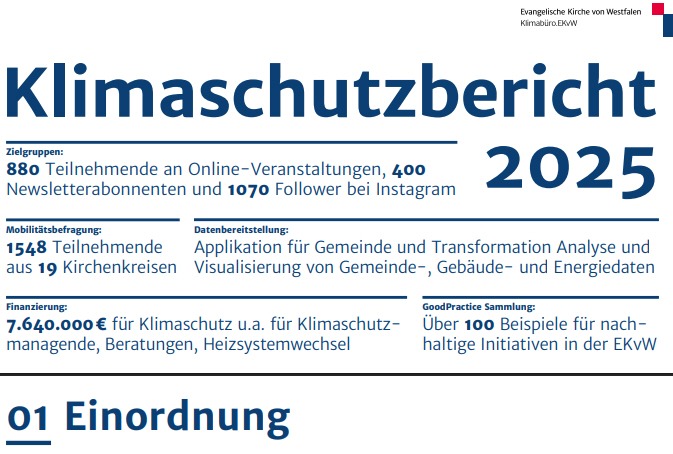 Evangelische Kirche von Westfalen
Klimabüro.EKvW

Klimaschutzbericht 2025

Zielgruppen:
880 Teilnehmende an Online-Veranstaltungen, 400 Newsletterabonnenten und 1070 Follower bei Instagram

Mobilitätsbefragung:
1548 Teilnehmende aus 19 Kirchenkreisen

Datenbereitstellung:
Applikation für Gemeinde und Transformation Analyse und Visualisierung von Gemeinde-, Gebäude- und Energiedaten

Finanzierung:
7.640.000 € für Klimaschutz u.a. für Klimaschutzmanagende, Beratungen, Heizsystemwechsel

GoodPractice Sammlung:
Über 100 Beispiele für nachhaltige Initiativen in der EKvW

01 Einordnung